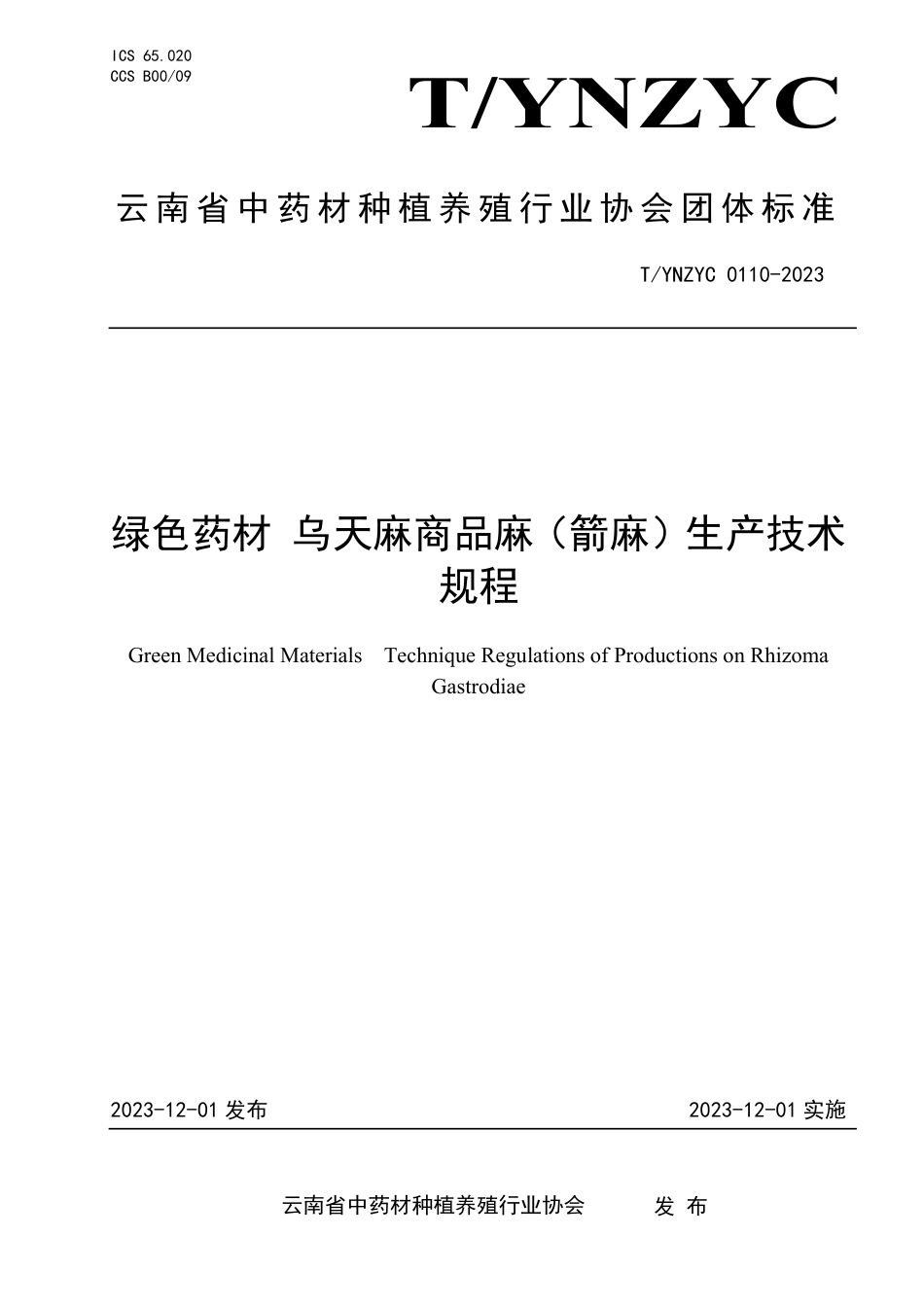 ICS 65.020
CCS B00/09

T/YNZYC

云南省中药材种植养殖行业协会团体标准

T/YNZYC 0110-2023

绿色药材 乌天麻商品麻（箭麻）生产技术规程

Green Medicinal Materials Technique Regulations of Productions on Rhizoma Gastrodiae

2023-12-01 发布

2023-12-01 实施

云南省中药材种植养殖行业协会 发 布